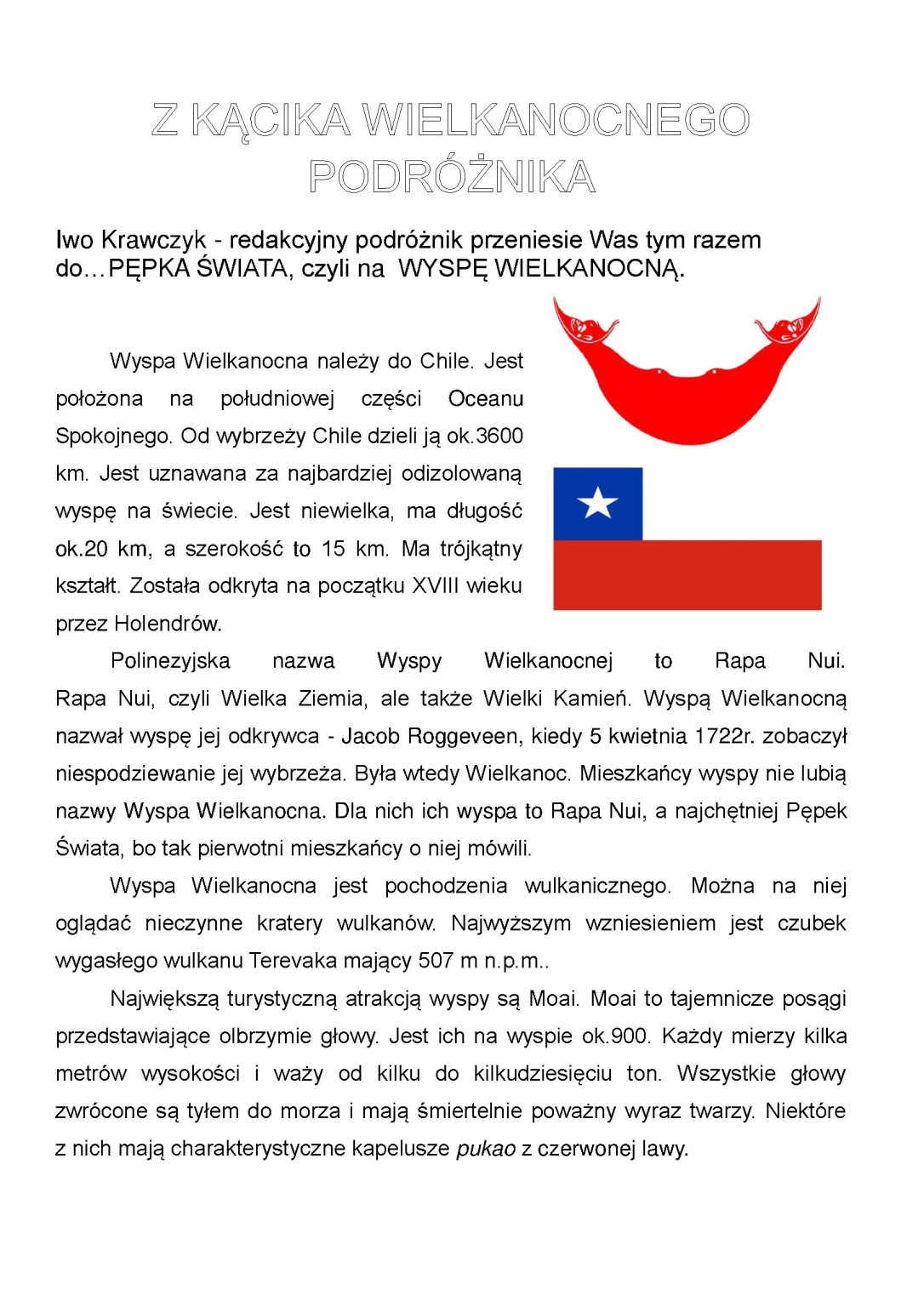 Z KĄCIKA WIELKANOCNEGO PODRÓŻNIKA

Iwo Krawczyk - redakcyjny podróżnik przeniesie Was tym razem do…PĘPKA ŚWIATA, czyli na WYSPĘ WIELKANOCNĄ.

Wyspa Wielkanocna należy do Chile. Jest położona na południowej części Oceanu Spokojnego. Od wybrzeży Chile dzieli ją ok.3600 km. Jest uznawana za najbardziej odizolowaną wyspę na świecie. Jest niewielka, ma długość ok.20 km, a szerokość to 15 km. Ma trójkątny kształt. Została odkryta na początku XVIII wieku przez Holendrów.

Polinezyjska nazwa Wyspy Wielkanocnej to Rapa Nui. Rapa Nui, czyli Wielka Ziemia, ale także Wielki Kamień. Wyspą Wielkanocną nazwał wyspę jej odkrywca - Jacob Roggeveen, kiedy 5 kwietnia 1722r. zobaczył niespodziewanie jej wybrzeża. Była wtedy Wielkanoc. Mieszkańcy wyspy nie lubią nazwy Wyspa Wielkanocna. Dla nich ich wyspa to Rapa Nui, a najchętniej Pępek Świata, bo tak pierwotni mieszkańcy o niej mówili.

Wyspa Wielkanocna jest pochodzenia wulkanicznego. Można na niej oglądać nieczynne kratery wulkanów. Najwyższym wzniesieniem jest czubek wygasłego wulkanu Terevaka mający 507 m n.p.m..

Największą turystyczną atrakcją wyspy są Moai. Moai to tajemnicze posągi przedstawiające olbrzymie głowy. Jest ich na wyspie ok.900. Każdy mierzy kilka metrów wysokości i waży od kilku do kilkudziesięciu ton. Wszystkie głowy zwrócone są tyłem do morza i mają śmiertelnie poważny wyraz twarzy. Niektóre z nich mają charakterystyczne kapelusze pukao z czerwonej lawy.